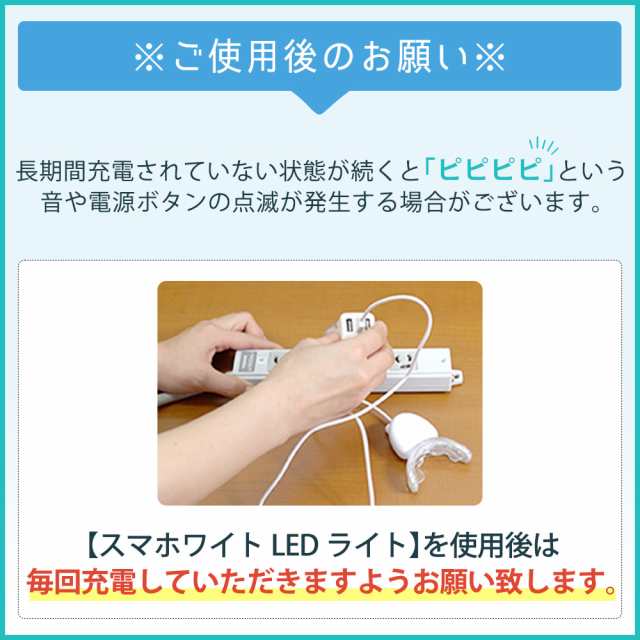 ※ご使用後のお願い※

長期間充電されていない状態が続くと「ピピピピ」という音や電源ボタンの点滅が発生する場合がございます。

【スマホワイト LED ライト】を使用後は
毎回充電していただきますようお願い致します。